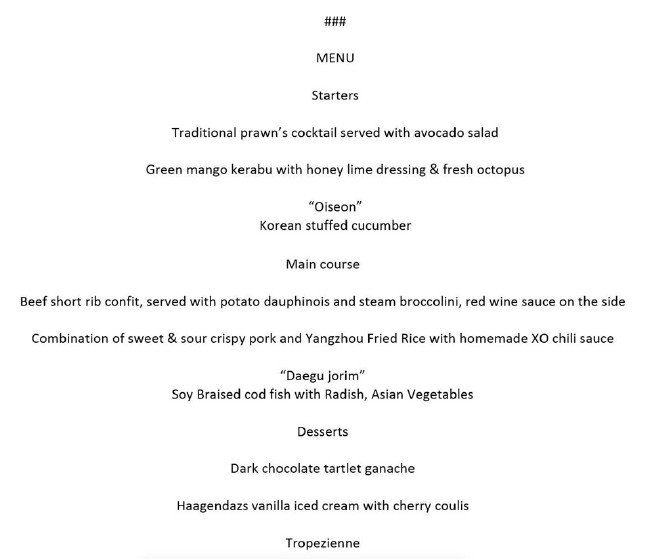 ###

MENU

Starters

Traditional prawn’s cocktail served with avocado salad

Green mango kerabu with honey lime dressing & fresh octopus

“Oiseon”
Korean stuffed cucumber

Main course

Beef short rib confit, served with potato dauphinois and steam broccolini, red wine sauce on the side

Combination of sweet & sour crispy pork and Yangzhou Fried Rice with homemade XO chili sauce

“Daegu jorim”
Soy Braised cod fish with Radish, Asian Vegetables

Desserts

Dark chocolate tartlet ganache

Haagendazs vanilla iced cream with cherry coulis

Tropezienne